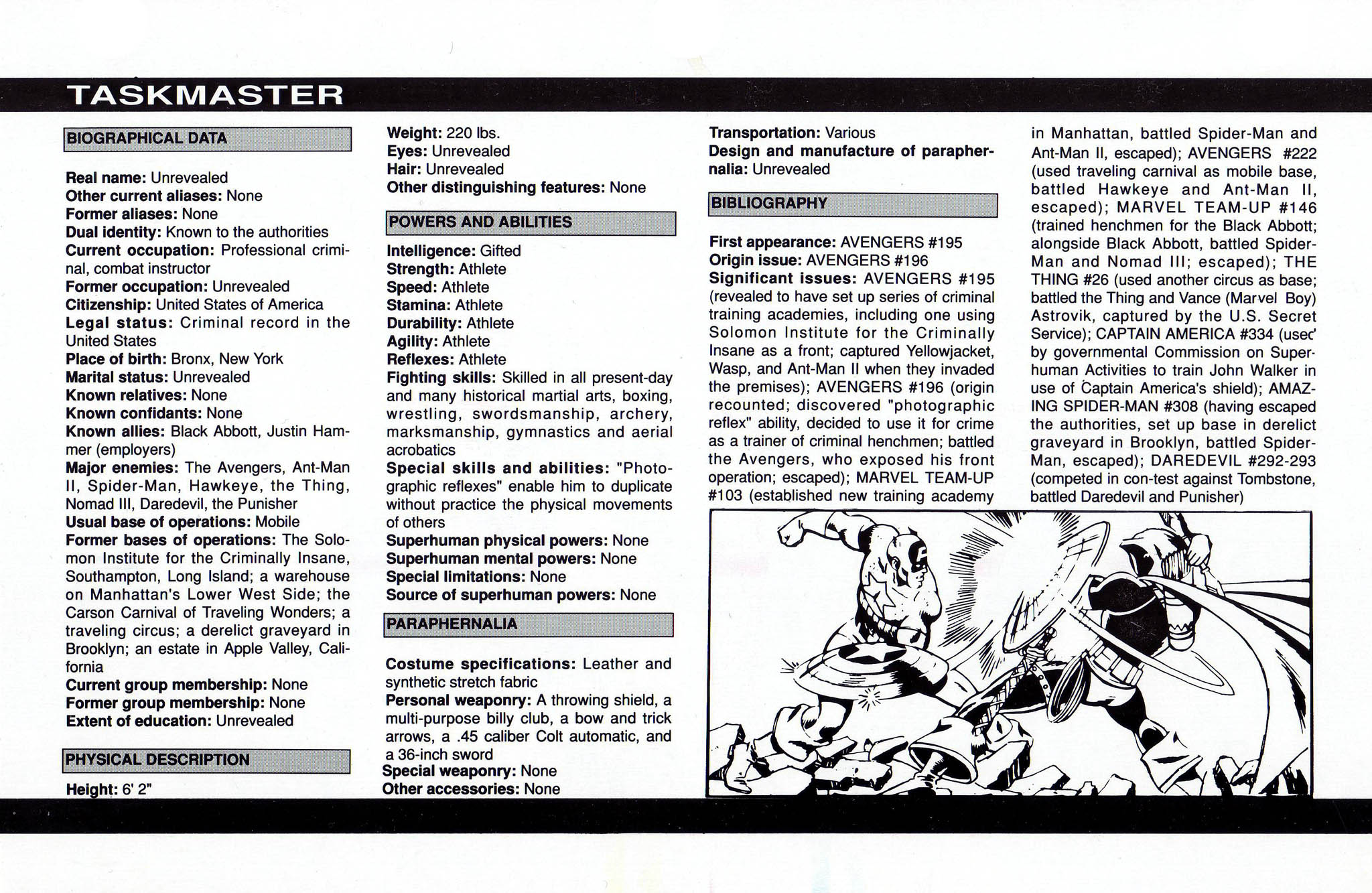 TASKMASTER

BIOGRAPHICAL DATA

Real name: Unrevealed
Other current aliases: None
Former aliases: None
Dual identity: Known to the authorities
Current occupation: Professional criminal, combat instructor
Former occupation: Unrevealed
Citizenship: United States of America
Legal status: Criminal record in the United States
Place of birth: Bronx, New York
Marital status: Unrevealed
Known relatives: None
Known confidants: None
Known allies: Black Abbott, Justin Hammer (employers)
Major enemies: The Avengers, Ant-Man II, Spider-Man, Hawkeye, the Thing, Nomad III, Daredevil, the Punisher
Usual base of operations: Mobile
Former bases of operations: The Solomon Institute for the Criminally Insane, Southampton, Long Island; a warehouse on Manhattan's Lower West Side; the Carson Carnival of Traveling Wonders; a traveling circus; a derelict graveyard in Brooklyn; an estate in Apple Valley, California
Current group membership: None
Former group membership: None
Extent of education: Unrevealed

PHYSICAL DESCRIPTION

Height: 6' 2"
Weight: 220 lbs.
Eyes: Unrevealed
Hair: Unrevealed
Other distinguishing features: None

POWERS AND ABILITIES

Intelligence: Gifted
Strength: Athlete
Speed: Athlete
Stamina: Athlete
Durability: Athlete
Agility: Athlete
Reflexes: Athlete
Fighting skills: Skilled in all present-day and many historical martial arts, boxing, wrestling, swordsmanship, archery, marksmanship, gymnastics and aerial acrobatics
Special skills and abilities: "Photographic reflexes" enable him to duplicate without practice the physical movements of others
Superhuman physical powers: None
Superhuman mental powers: None
Special limitations: None
Source of superhuman powers: None

PARAPHERNALIA

Costume specifications: Leather and synthetic stretch fabric
Personal weaponry: A throwing shield, a multi-purpose billy club, a bow and trick arrows, a .45 caliber Colt automatic, and a 36-inch sword
Special weaponry: None
Other accessories: None
Transportation: Various
Design and manufacture of paraphernalia: Unrevealed

BIBLIOGRAPHY

First appearance: AVENGERS #195
Origin issue: AVENGERS #196
Significant issues: AVENGERS #195 (revealed to have set up series of criminal training academies, including one using Solomon Institute for the Criminally Insane as a front; captured Yellowjacket, Wasp, and Ant-Man II when they invaded the premises); AVENGERS #196 (origin recounted; discovered "photographic reflex" ability, decided to use it for crime as a trainer of criminal henchmen; battled the Avengers, who exposed his front operation; escaped); MARVEL TEAM-UP #103 (established new training academy in Manhattan, battled Spider-Man and Ant-Man II, escaped); AVENGERS #222 (used traveling carnival as mobile base, battled Hawkeye and Ant-Man II, escaped); MARVEL TEAM-UP #146 (trained henchmen for the Black Abbott; alongside Black Abbott, battled Spider-Man and Nomad III; escaped); THE THING #26 (used another circus as base; battled the Thing and Vance (Marvel Boy) Astrovik, captured by the U.S. Secret Service); CAPTAIN AMERICA #334 (used by governmental Commission on Superhuman Activities to train John Walker in use of Captain America's shield); AMAZING SPIDER-MAN #308 (having escaped the authorities, set up base in derelict graveyard in Brooklyn, battled Spider-Man, escaped); DAREDEVIL #292-293 (competed in con-test against Tombstone, battled Daredevil and Punisher)